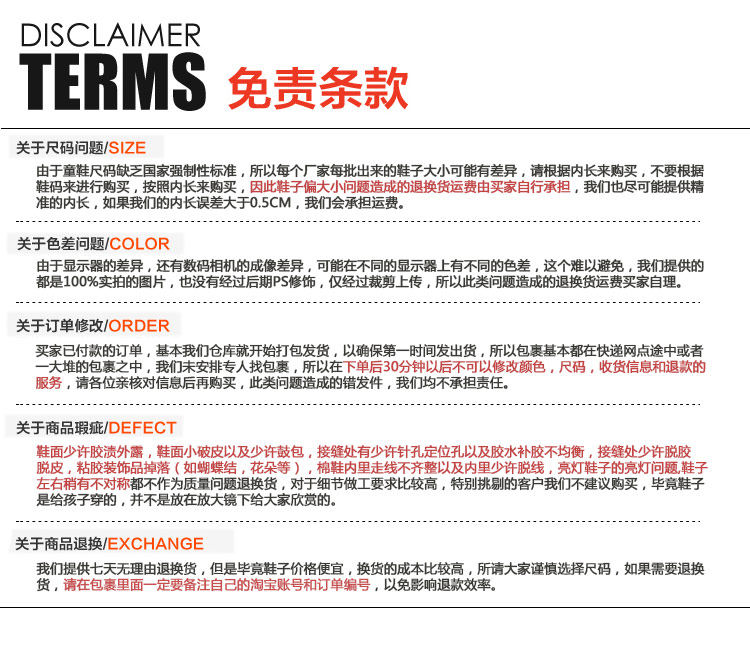 DISCLAIMER
TERMS 免责条款

关于尺码问题/SIZE

由于童鞋尺码缺乏国家强制性标准，所以每个厂家每批出来的鞋子大小可能有差异，请根据内长来购买，不要根据鞋码来进行购买，按照内长来购买，因此鞋子偏大小问题造成的退换货运费由买家自行承担，我们也尽可能提供精准的内长，如果我们的内长误差大于0.5CM，我们会承担运费。

关于色差问题/COLOR

由于显示器的差异，还有数码相机的成像差异，可能在不同的显示器上有不同的色差，这个难以避免，我们提供的都是100%实拍的图片，也没有经过后期PS修饰，仅经过裁剪上传，所以此类问题造成的退换货运费买家自理。

关于订单修改/ORDER

买家已付款的订单，基本我们仓库就开始打包发货，以确保第一时间发出货，所以包裹基本都在快递网点途中或者一大堆的包裹之中，我们未安排专人找包裹，所以在下单后30分钟以后不可以修改颜色，尺码，收货信息和退款的服务，请各位亲核对信息后再购买，此类问题造成的错发件，我们均不承担责任。

关于商品瑕疵/DEFECT

鞋面少许胶渍外露，鞋面小破皮以及少许鼓包，接缝处有少许针孔定位孔以及胶水补胶不均衡，接缝处少许脱胶脱皮，粘胶装饰品掉落（如蝴蝶结，花朵等），棉鞋内里走线不齐整以及内里少许脱线，亮灯鞋子的亮灯问题,鞋子左右稍有不对称都不作为质量问题退换货，对于细节做工要求比较高，特别挑剔的客户我们不建议购买，毕竟鞋子是给孩子穿的，并不是放在放大镜下给大家欣赏的。

关于商品退换/EXCHANGE

我们提供七天无理由退换货，但是毕竟鞋子价格便宜，换货的成本比较高，所请大家谨慎选择尺码，如果需要退换货，请在包裹里面一定要备注自己的淘宝账号和订单编号，以免影响退款效率。